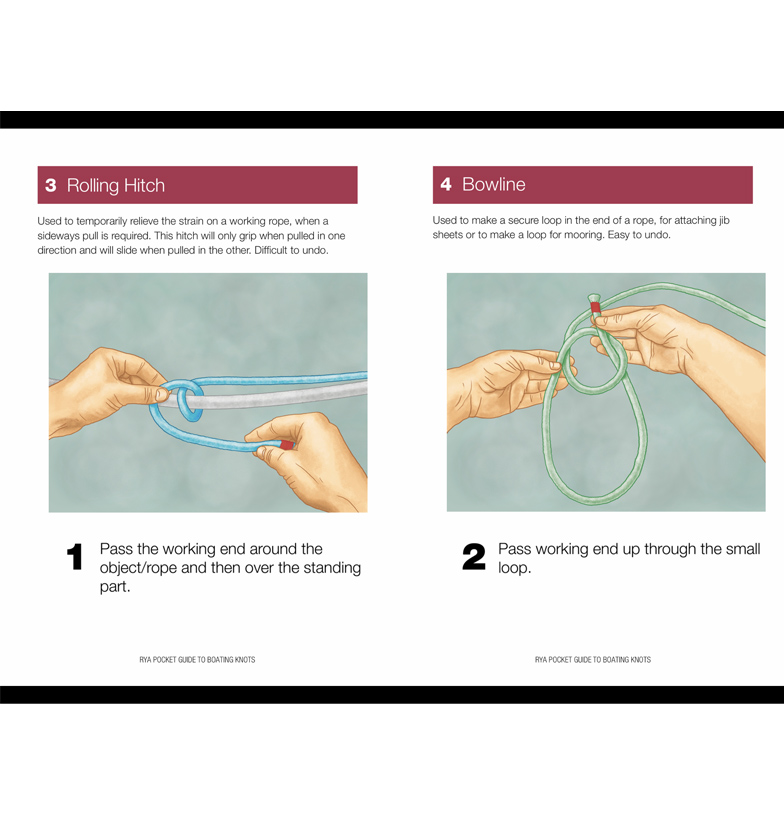 3 Rolling Hitch

Used to temporarily relieve the strain on a working rope, when a sideways pull is required. This hitch will only grip when pulled in one direction and will slide when pulled in the other. Difficult to undo.

1 Pass the working end around the object/rope and then over the standing part.

RYA POCKET GUIDE TO BOATING KNOTS

4 Bowline

Used to make a secure loop in the end of a rope, for attaching jib sheets or to make a loop for mooring. Easy to undo.

2 Pass working end up through the small loop.

RYA POCKET GUIDE TO BOATING KNOTS